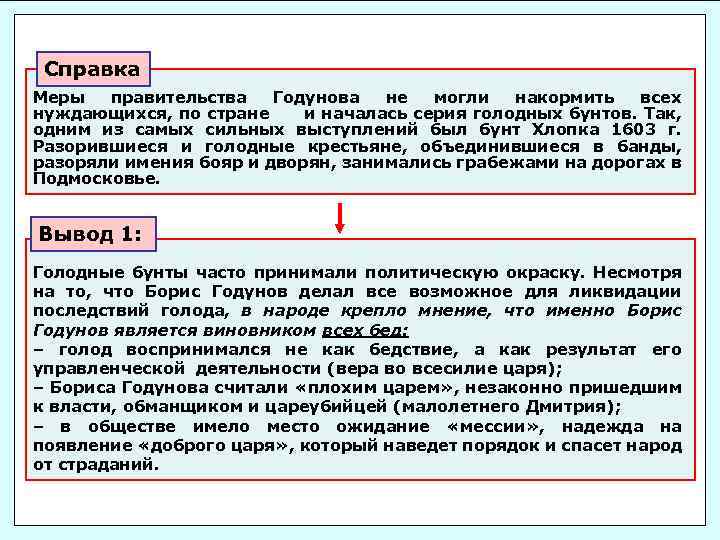 Справка

Меры правительства Годунова не могли накормить всех нуждающихся, по стране и началась серия голодных бунтов. Так, одним из самых сильных выступлений был бунт Хлопка 1603 г. Разорившиеся и голодные крестьяне, объединившиеся в банды, разоряли имения бояр и дворян, занимались грабежами на дорогах в Подмосковье.

Вывод 1:

Голодные бунты часто принимали политическую окраску. Несмотря на то, что Борис Годунов делал все возможное для ликвидации последствий голода, в народе крепло мнение, что именно Борис Годунов является виновником всех бед:
– голод воспринимался не как бедствие, а как результат его управленческой деятельности (вера во всесилие царя);
– Бориса Годунова считали «плохим царем», незаконно пришедшим к власти, обманщиком и цареубийцей (малолетнего Дмитрия);
– в обществе имело место ожидание «мессии», надежда на появление «доброго царя», который наведет порядок и спасет народ от страданий.